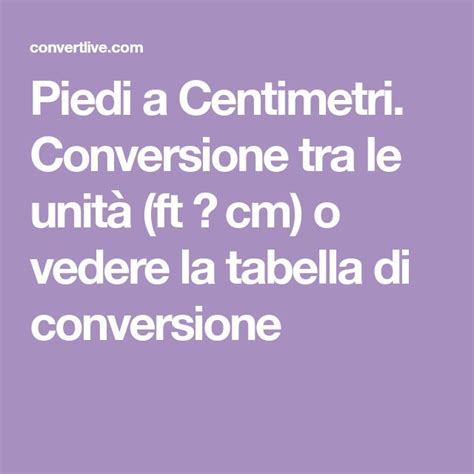 convertlive.com

Piedi a Centimetri. Conversione tra le unità (ft ? cm) o vedere la tabella di conversione